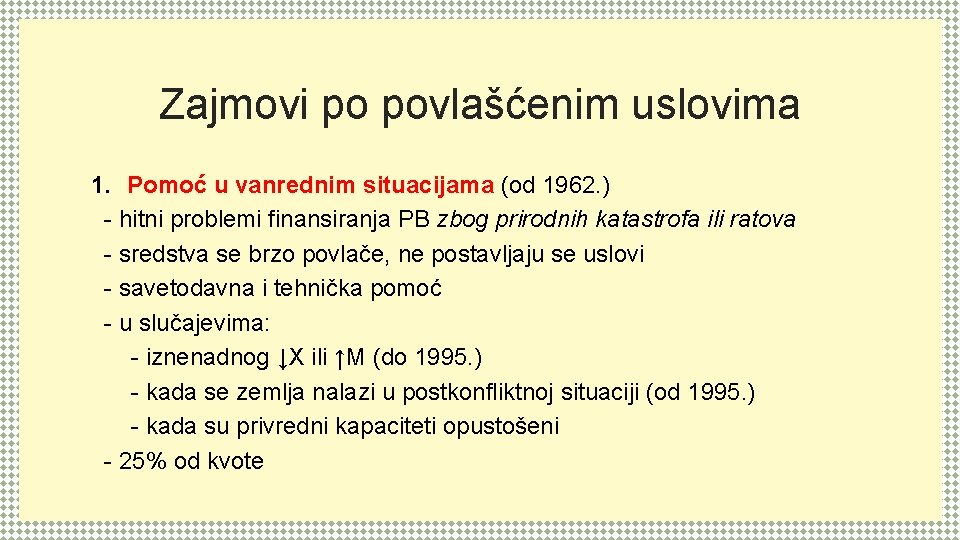 Zajmovi po povlašćenim uslovima

1. Pomoć u vanrednim situacijama (od 1962.)
- hitni problemi finansiranja PB zbog prirodnih katastrofa ili ratova
- sredstva se brzo povlače, ne postavljaju se uslovi
- savetodavna i tehnička pomoć
- u slučajevima:
- iznenadnog ↓X ili ↑M (do 1995.)
- kada se zemlja nalazi u postkonfliktnoj situaciji (od 1995.)
- kada su privredni kapaciteti opustošeni
- 25% od kvote